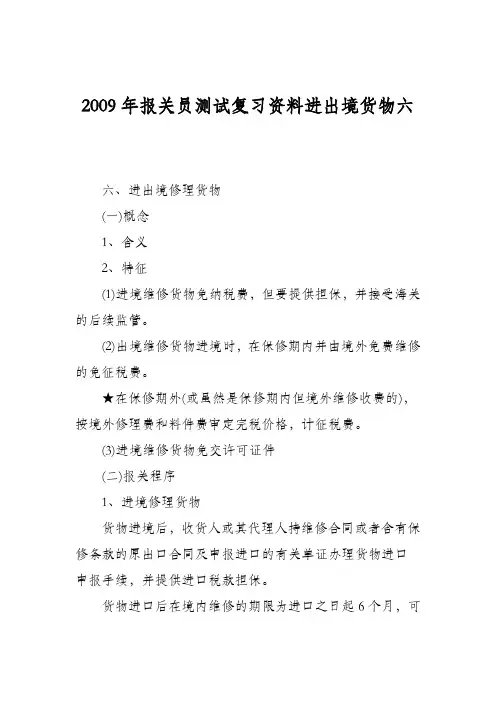 2009年报关员测试复习资料进出境货物六

六、进出境修理货物

(一)概念

1、含义

2、特征

(1)进境维修货物免纳税费，但要提供担保，并接受海关的后续监管。

(2)出境维修货物进境时，在保修期内并由境外免费维修的免征税费。

★在保修期外(或虽然是保修期内但境外维修收费的)，按境外修理费和料件费审定完税价格，计征税费。

(3)进境维修货物免交许可证件

(二)报关程序

1、进境修理货物

货物进境后，收货人或其代理人持维修合同或者含有保修条款的原出口合同及申报进口的有关单证办理货物进口申报手续，并提供进口税款担保。

货物进口后在境内维修的期限为进口之日起6个月，可